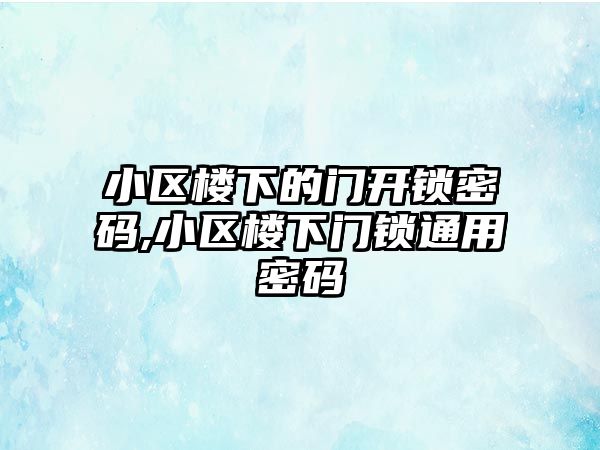 小区楼下的门开锁密码,小区楼下门锁通用密码